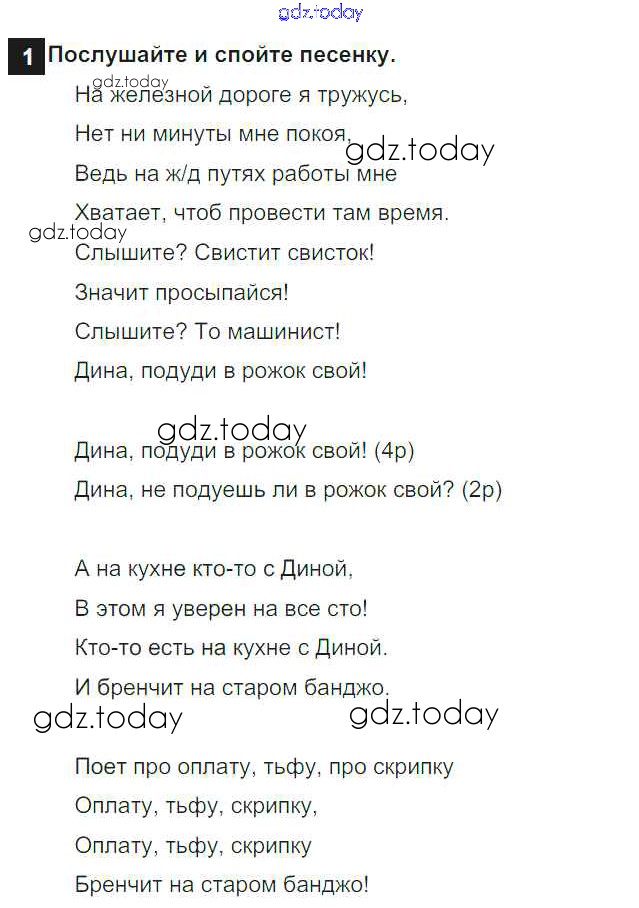 gdz.today

1 Послушайте и спойте песенку.

gdz.today
На железной дороге я тружусь,
Нет ни минуты мне покоя,
gdz.today
Ведь на ж/д путях работы мне
Хватает, чтоб провести там время.
gdz.today
Слышите? Свистит свисток!
Значит просыпайся!
Слышите? То машинист!
Дина, подуди в рожок свой!

gdz.today
Дина, подуди в рожок свой! (4р)
Дина, не подуешь ли в рожок свой? (2р)

А на кухне кто-то с Диной,
В этом я уверен на все сто!
Кто-то есть на кухне с Диной.
И бренчит на старом банджо.

gdz.today gdz.today

Поет про оплату, тьфу, про скрипку
Оплату, тьфу, скрипку,
Оплату, тьфу, скрипку
Бренчит на старом банджо!